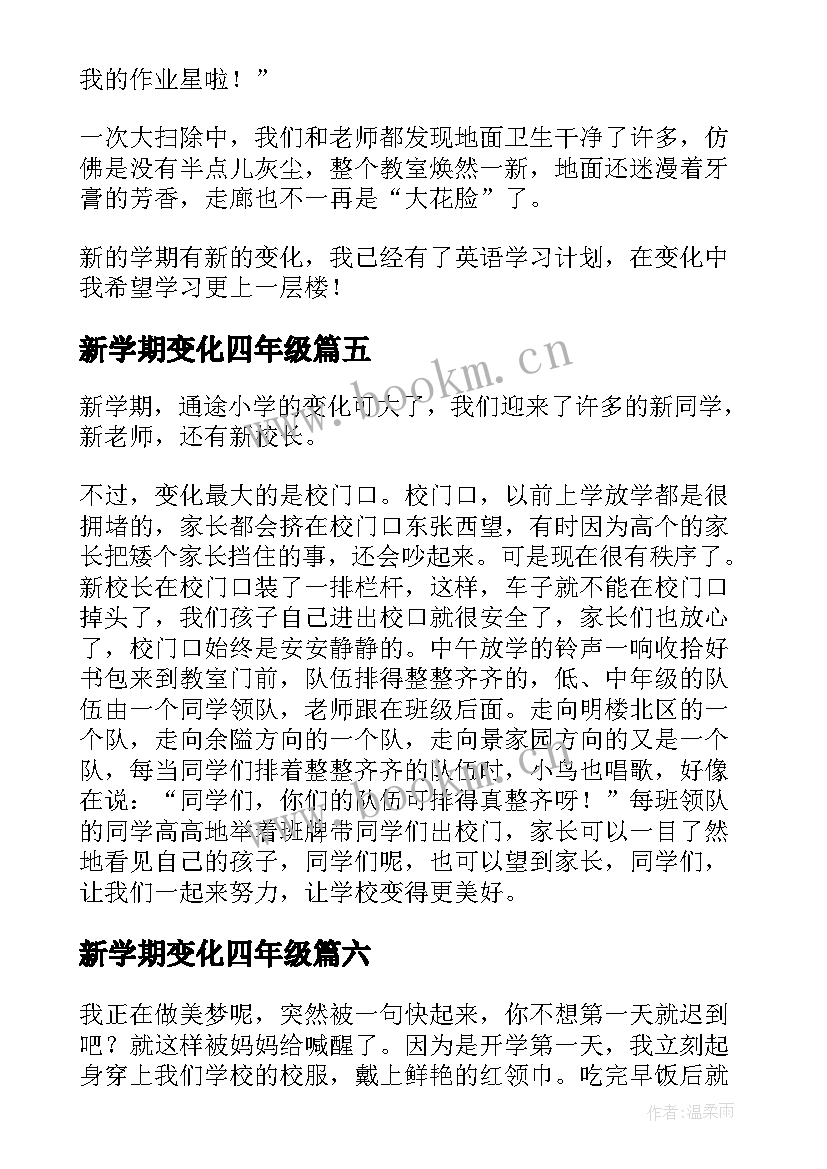 我的作业星啦！”

一次大扫除中，我们和老师都发现地面卫生干净了许多，仿佛是没有半点儿灰尘，整个教室焕然一新，地面还迷漫着牙膏的芳香，走廊也不一再是“大花脸”了。

新的学期有新的变化，我已经有了英语学习计划，在变化中我希望学习更上一层楼！

新学期变化四年级篇五

www.bookm.cn

新学期，通途小学的变化可大了，我们迎来了许多的新同学，新老师，还有新校长。

不过，变化最大的是校门口。校门口，以前上学放学都是很拥堵的，家长都会挤在校门口东张西望，有时因为高个的家长把矮个家长挡住的事，还会吵起来。可是现在很有秩序了。新校长在校门口装了一排栏杆，这样，车子就不能在校门口掉头了，我们孩子自己进出校口就很安全了，家长们也放心了，校门口始终是安安静静的。中午放学的铃声一响收拾好书包来到教室门前，队伍排得整整齐齐的，低、中年级的队伍由一个同学领队，老师跟在班级后面。走向明楼北区的一个队，走向余隘方向的一个队，走向景家园方向的又是一个队，每当同学们排着整整齐齐的队伍时，小鸟也唱歌，好像在说：“同学们，你们的队伍可排得真整齐呀！”每班领队的同学高高地举着班牌带同学们出校门，家长可以一目了然地看见自己的孩子，同学们呢，也可以望到家长，同学们，让我们一起来努力，让学校变得更美好。

新学期变化四年级篇六

我正在做美梦呢，突然被一句快起来，你不想第一天就迟到吧？就这样被妈妈给喊醒了。因为是开学第一天，我立刻起身穿上我们学校的校服，戴上鲜艳的红领巾。吃完早饭后就

作者：温柔雨